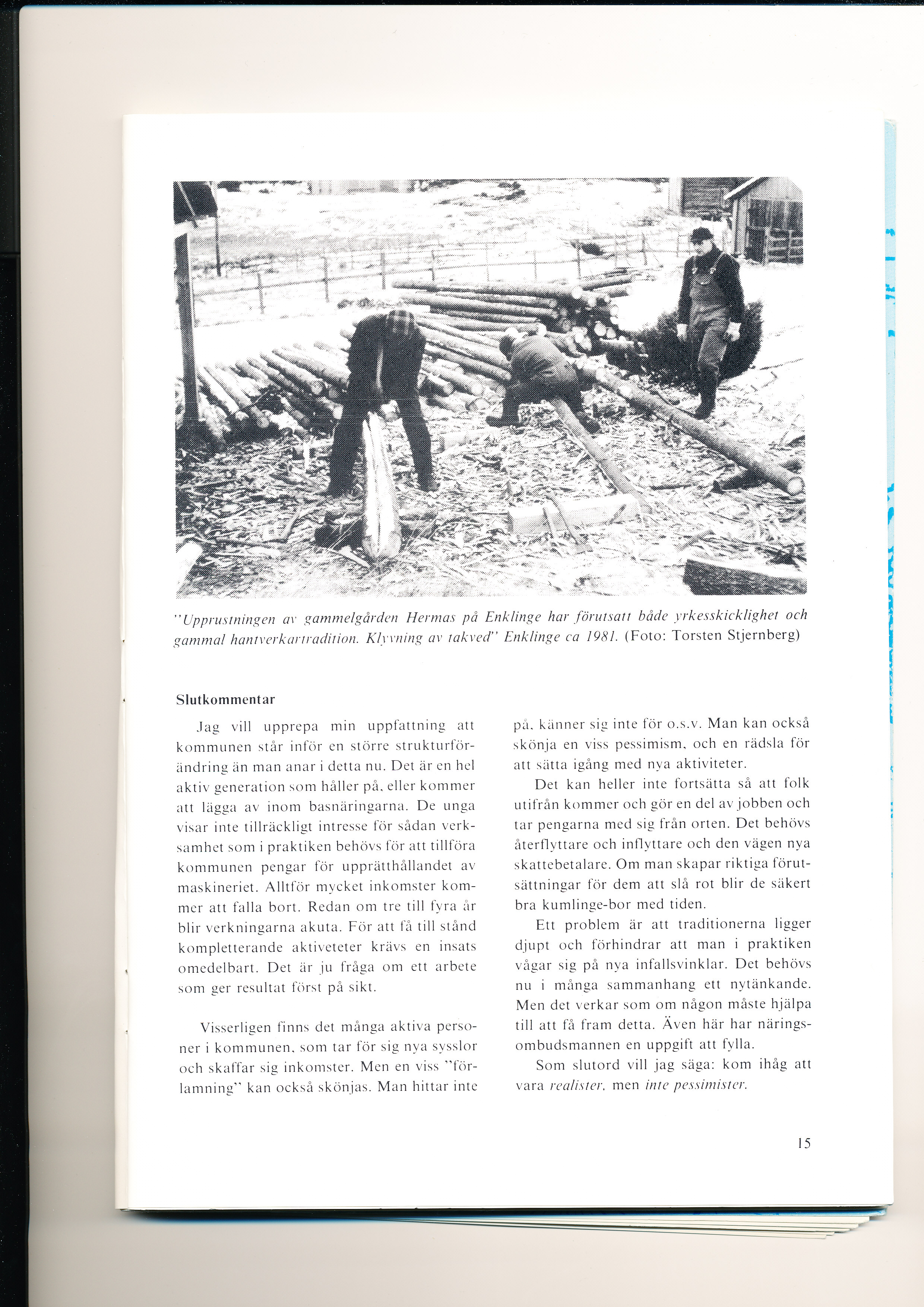 "Upprustningen av gammelgården Hermas på Enklinge har förutsatt både yrkesskicklighet och gammal hantverkartradition. Klyvning av takved" Enklinge ca 1981. (Foto: Torsten Stjernberg)

Slutkommentar

Jag vill upprepa min uppfattning att kommunen står inför en större strukturförändring än man anar i detta nu. Det är en hel aktiv generation som håller på, eller kommer att lägga av inom basnäringarna. De unga visar inte tillräckligt intresse för sådan verksamhet som i praktiken behövs för att tillföra kommunen pengar för upprätthållandet av maskineriet. Alltför mycket inkomster kommer att falla bort. Redan om tre till fyra år blir verkningarna akuta. För att få till stånd kompletterande aktiveteter krävs en insats omedelbart. Det är ju fråga om ett arbete som ger resultat först på sikt.

Visserligen finns det många aktiva personer i kommunen, som tar för sig nya sysslor och skaffar sig inkomster. Men en viss "förlamning" kan också skönjas. Man hittar inte på, känner sig inte för o.s.v. Man kan också skönja en viss pessimism, och en rädsla för att sätta igång med nya aktiviteter.

Det kan heller inte fortsätta så att folk utifrån kommer och gör en del av jobben och tar pengarna med sig från orten. Det behövs återflyttare och inflyttare och den vägen nya skattebetalare. Om man skapar riktiga förutsättningar för dem att slå rot blir de säkert bra kumlinge-bor med tiden.

Ett problem är att traditionerna ligger djupt och förhindrar att man i praktiken vågar sig på nya infallsvinklar. Det behövs nu i många sammanhang ett nytänkande. Men det verkar som om någon måste hjälpa till att få fram detta. Även här har näringsombudsmannen en uppgift att fylla.

Som slutord vill jag säga: kom ihåg att vara realister, men inte pessimister.

15